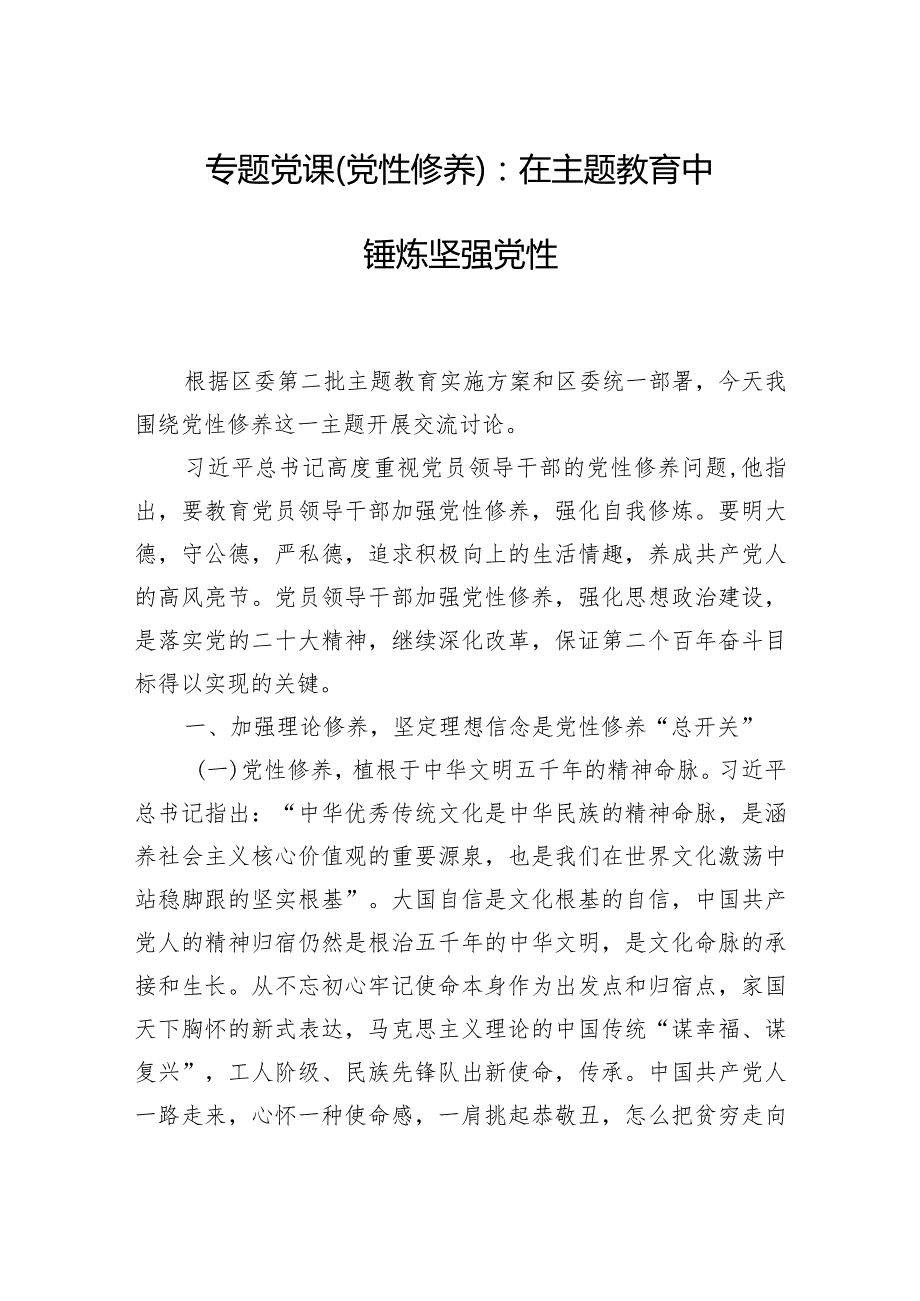 专题党课(党性修养)：在主题教育中锤炼坚强党性

根据区委第二批主题教育实施方案和区委统一部署，今天我围绕党性修养这一主题开展交流讨论。

习近平总书记高度重视党员领导干部的党性修养问题,他指出，要教育党员领导干部加强党性修养，强化自我修炼。要明大德，守公德，严私德，追求积极向上的生活情趣，养成共产党人的高风亮节。党员领导干部加强党性修养，强化思想政治建设，是落实党的二十大精神，继续深化改革，保证第二个百年奋斗目标得以实现的关键。

一、加强理论修养，坚定理想信念是党性修养“总开关”

(一)党性修养，植根于中华文明五千年的精神命脉。习近平总书记指出：“中华优秀传统文化是中华民族的精神命脉，是涵养社会主义核心价值观的重要源泉，也是我们在世界文化激荡中站稳脚跟的坚实根基”。大国自信是文化根基的自信，中国共产党人的精神归宿仍然是根治五千年的中华文明，是文化命脉的承接和生长。从不忘初心牢记使命本身作为出发点和归宿点，家国天下胸怀的新式表达，马克思主义理论的中国传统“谋幸福、谋复兴”，工人阶级、民族先锋队出新使命，传承。中国共产党人一路走来，心怀一种使命感，一肩挑起恭敬丑，怎么把贫穷走向